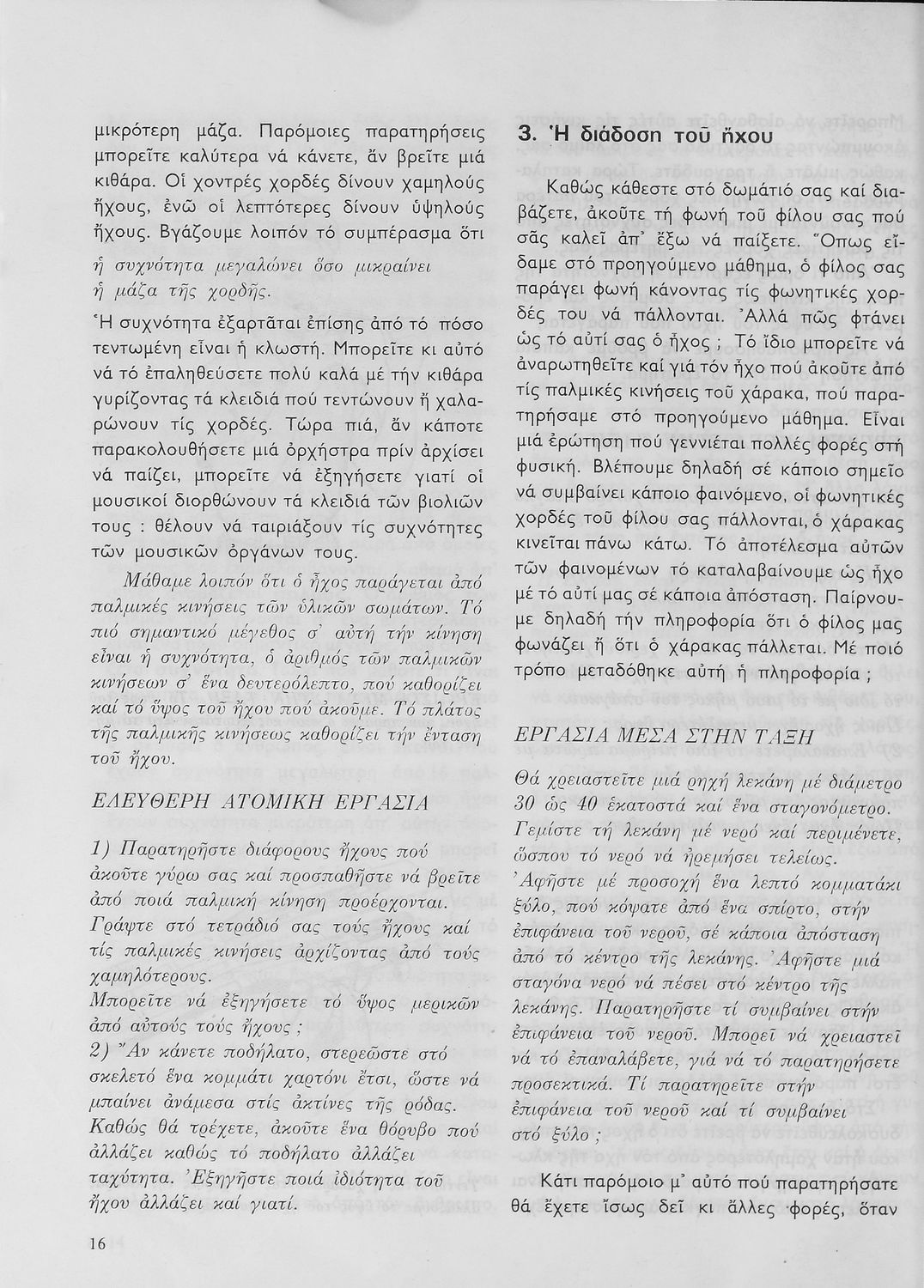 μικρότερη μάζα. Παρόμοιες παρατηρήσεις μπορεῖτε καλύτερα νά κάνετε, ἄν βρεῖτε μιά κιθάρα. Οἱ χοντρές χορδές δίνουν χαμηλούς ἤχους, ἐνῶ οἱ λεπτότερες δίνουν ὑψηλούς ἤχους. Βγάζουμε λοιπόν τό συμπέρασμα ὅτι

ἡ συχνότητα μεγαλώνει ὅσο μικραίνει ἡ μάζα τῆς χορδῆς.

Ἡ συχνότητα ἐξαρτᾶται ἐπίσης ἀπό τό πόσο τεντωμένη εἶναι ἡ κλωστή. Μπορεῖτε κι αὐτό νά τό ἐπαληθεύσετε πολύ καλά μέ τήν κιθάρα γυρίζοντας τά κλειδιά πού τεντώνουν ἤ χαλαρώνουν τίς χορδές. Τώρα πιά, ἄν κάποτε παρακολουθήσετε μιά ὀρχήστρα πρίν ἀρχίσει νά παίζει, μπορεῖτε νά ἐξηγήσετε γιατί οἱ μουσικοί διορθώνουν τά κλειδιά τῶν βιολιῶν τους : θέλουν νά ταιριάξουν τίς συχνότητες τῶν μουσικῶν ὀργάνων τους.

Μάθαμε λοιπόν ὅτι ὁ ἦχος παράγεται ἀπό παλμικές κινήσεις τῶν ὑλικῶν σωμάτων. Τό πιό σημαντικό μέγεθος σ' αὐτή τήν κίνηση εἶναι ἡ συχνότητα, ὁ ἀριθμός τῶν παλμικῶν κινήσεων σ' ἕνα δευτερόλεπτο, πού καθορίζει καί τό ὕψος τοῦ ἤχου πού ἀκοῦμε. Τό πλάτος τῆς παλμικῆς κινήσεως καθορίζει τήν ἔνταση τοῦ ἤχου.

ΕΛΕΥΘΕΡΗ ΑΤΟΜΙΚΗ ΕΡΓΑΣΙΑ

1) Παρατηρῆστε διάφορους ἤχους πού ἀκοῦτε γύρω σας καί προσπαθῆστε νά βρεῖτε ἀπό ποιά παλμική κίνηση προέρχονται. Γράψτε στό τετράδιό σας τούς ἤχους καί τίς παλμικές κινήσεις ἀρχίζοντας ἀπό τούς χαμηλότερους.
Μπορεῖτε νά ἐξηγήσετε τό ὕψος μερικῶν ἀπό αὐτούς τούς ἤχους ;
2) Ἄν κάνετε ποδήλατο, στερεῶστε στό σκελετό ἕνα κομμάτι χαρτόνι ἔτσι, ὥστε νά μπαίνει ἀνάμεσα στίς ἀκτίνες τῆς ρόδας. Καθώς θά τρέχετε, ἀκοῦτε ἕνα θόρυβο πού ἀλλάζει καθώς τό ποδήλατο ἀλλάζει ταχύτητα. Ἐξηγῆστε ποιά ἰδιότητα τοῦ ἤχου ἀλλάζει καί γιατί.

16

3. Ἡ διάδοση τοῦ ἤχου

Καθώς κάθεστε στό δωμάτιό σας καί διαβάζετε, ἀκοῦτε τή φωνή τοῦ φίλου σας πού σᾶς καλεῖ ἀπ' ἔξω νά παίξετε. Ὅπως εἴδαμε στό προηγούμενο μάθημα, ὁ φίλος σας παράγει φωνή κάνοντας τίς φωνητικές χορδές του νά πάλλονται. Ἀλλά πῶς φτάνει ὡς τό αὐτί σας ὁ ἦχος ; Τό ἴδιο μπορεῖτε νά ἀναρωτηθεῖτε καί γιά τόν ἦχο πού ἀκοῦτε ἀπό τίς παλμικές κινήσεις τοῦ χάρακα, πού παρατηρήσαμε στό προηγούμενο μάθημα. Εἶναι μιά ἐρώτηση πού γεννιέται πολλές φορές στή φυσική. Βλέπουμε δηλαδή σέ κάποιο σημεῖο νά συμβαίνει κάποιο φαινόμενο, οἱ φωνητικές χορδές τοῦ φίλου σας πάλλονται, ὁ χάρακας κινεῖται πάνω κάτω. Τό ἀποτέλεσμα αὐτῶν τῶν φαινομένων τό καταλαβαίνουμε ὡς ἦχο μέ τό αὐτί μας σέ κάποια ἀπόσταση. Παίρνουμε δηλαδή τήν πληροφορία ὅτι ὁ φίλος μας φωνάζει ἤ ὅτι ὁ χάρακας πάλλεται. Μέ ποιό τρόπο μεταδόθηκε αὐτή ἡ πληροφορία ;

ΕΡΓΑΣΙΑ ΜΕΣΑ ΣΤΗΝ ΤΑΞΗ

Θά χρειαστεῖτε μιά ρηχή λεκάνη μέ διάμετρο 30 ὡς 40 ἑκατοστά καί ἕνα σταγονόμετρο. Γεμίστε τή λεκάνη μέ νερό καί περιμένετε, ὥσπου τό νερό νά ἠρεμήσει τελείως.
Ἀφῆστε μέ προσοχή ἕνα λεπτό κομματάκι ξύλο, πού κόψατε ἀπό ἕνα σπίρτο, στήν ἐπιφάνεια τοῦ νεροῦ, σέ κάποια ἀπόσταση ἀπό τό κέντρο τῆς λεκάνης. Ἀφῆστε μιά σταγόνα νερό νά πέσει στό κέντρο τῆς λεκάνης. Παρατηρῆστε τί συμβαίνει στήν ἐπιφάνεια τοῦ νεροῦ. Μπορεῖ νά χρειαστεῖ νά τό ἐπαναλάβετε, γιά νά τό παρατηρήσετε προσεκτικά. Τί παρατηρεῖτε στήν ἐπιφάνεια τοῦ νεροῦ καί τί συμβαίνει στό ξύλο ;

Κάτι παρόμοιο μ' αὐτό πού παρατηρήσατε θά ἔχετε ἴσως δεῖ κι ἄλλες φορές, ὅταν